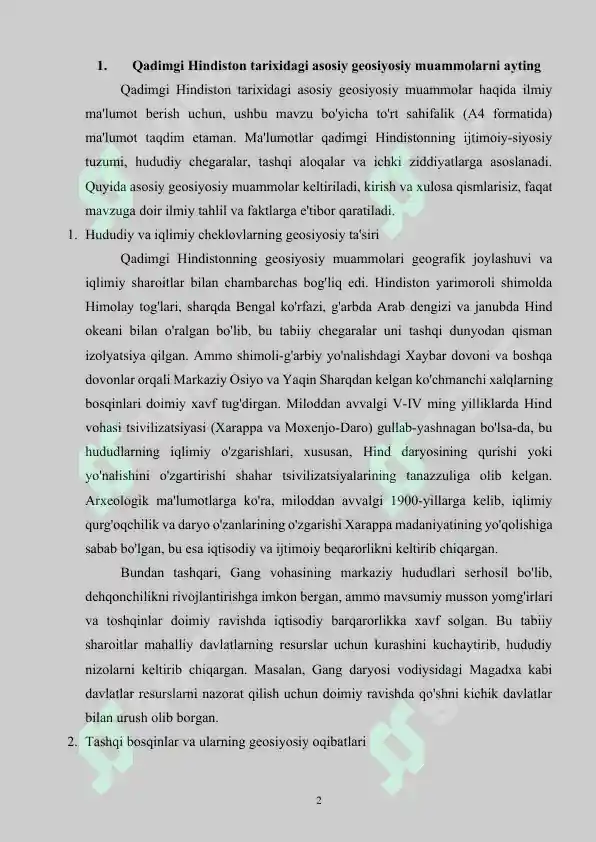 1. Qadimgi Hindiston tarixidagi asosiy geosiyosiy muammolarni ayting

Qadimgi Hindiston tarixidagi asosiy geosiyosiy muammolar haqida ilmiy ma'lumot berish uchun, ushbu mavzu bo'yicha to'rt sahifalik (A4 formatida) ma'lumot taqdim etaman. Ma'lumotlar qadimgi Hindistonning ijtimoiy-siyosiy tuzumi, hududiy chegaralar, tashqi aloqalar va ichki ziddiyatlarga asoslanadi. Quyida asosiy geosiyosiy muammolar keltiriladi, kirish va xulosa qismlarisiz, faqat mavzuga doir ilmiy tahlil va faktlarga e'tibor qaratiladi.

1. Hududiy va iqlimiy cheklovlarning geosiyosiy ta'siri

Qadimgi Hindistonning geosiyosiy muammolari geografik joylashuvi va iqlimiy sharoitlar bilan chambarchas bog'liq edi. Hindiston yarimoroli shimolda Himolay tog'lari, sharqda Bengal ko'rfazi, g'arbda Arab dengizi va janubda Hind okeani bilan o'ralgan bo'lib, bu tabiiy chegaralar uni tashqi dunyodan qisman izolyatsiya qilgan. Ammo shimoli-g'arbiy yo'nalishdagi Xaybar dovoni va boshqa dovonlar orqali Markaziy Osiyo va Yaqin Sharqdan kelgan ko'chmanchi xalqlarning bosqinlari doimiy xavf tug'dirgan. Miloddan avvalgi V-IV ming yilliklarda Hind vohasi tsivilizatsiyasi (Xarappa va Moxenjo-Daro) gullab-yashnagan bo'lsa-da, bu hududlarning iqlimiy o'zgarishlari, xususan, Hind daryosining qurishi yoki yo'nalishini o'zgartirishi shahar tsivilizatsiyalarining tanazzuliga olib kelgan. Arxeologik ma'lumotlarga ko'ra, miloddan avvalgi 1900-yillarga kelib, iqlimiy qurg'oqchilik va daryo o'zanlarining o'zgarishi Xarappa madaniyatining yo'qolishiga sabab bo'lgan, bu esa iqtisodiy va ijtimoiy beqarorlikni keltirib chiqargan.

Bundan tashqari, Gang vohasining markaziy hududlari serhosil bo'lib, dehqonchilikni rivojlantirishga imkon bergan, ammo mavsumiy musson yomg'irlari va toshqinlar doimiy ravishda iqtisodiy barqarorlikka xavf solgan. Bu tabiiy sharoitlar mahalliy davlatlarning resurslar uchun kurashini kuchaytirib, hududiy nizolarni keltirib chiqargan. Masalan, Gang daryosi vodiysidagi Magadxa kabi davlatlar resurslarni nazorat qilish uchun doimiy ravishda qo'shni kichik davlatlar bilan urush olib borgan.

2. Tashqi bosqinlar va ularning geosiyosiy oqibatlari

2